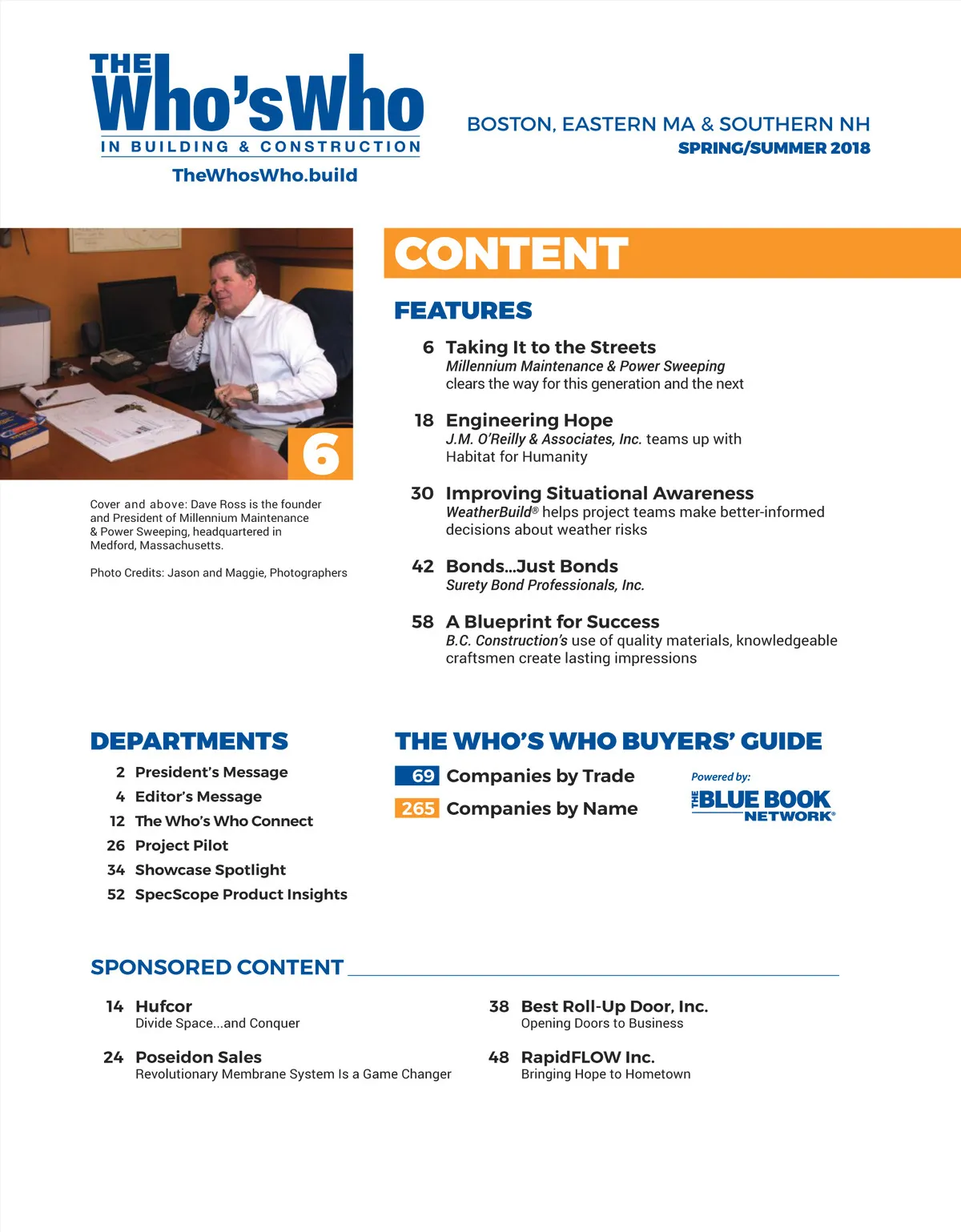 THE Who's Who IN BUILDING & CONSTRUCTION

TheWhosWho.build

BOSTON, EASTERN MA & SOUTHERN NH

SPRING/SUMMER 2018

6

Cover and above: Dave Ross is the founder and President of Millennium Maintenance & Power Sweeping, headquartered in Medford, Massachusetts.

Photo Credits: Jason and Maggie, Photographers

CONTENT

FEATURES

6 Taking It to the Streets
Millennium Maintenance & Power Sweeping clears the way for this generation and the next

18 Engineering Hope
J.M. O'Reilly & Associates, Inc. teams up with Habitat for Humanity

30 Improving Situational Awareness
WeatherBuild® helps project teams make better-informed decisions about weather risks

42 Bonds...Just Bonds
Surety Bond Professionals, Inc.

58 A Blueprint for Success
B.C. Construction's use of quality materials, knowledgeable craftsmen create lasting impressions

DEPARTMENTS

2 President's Message
4 Editor's Message
12 The Who's Who Connect
26 Project Pilot
34 Showcase Spotlight
52 SpecScope Product Insights

THE WHO'S WHO BUYERS' GUIDE

69 Companies by Trade
265 Companies by Name

Powered by:
THE BLUE BOOK NETWORK®

SPONSORED CONTENT

14 Hufcor
Divide Space...and Conquer

24 Poseidon Sales
Revolutionary Membrane System Is a Game Changer

38 Best Roll-Up Door, Inc.
Opening Doors to Business

48 RapidFLOW Inc.
Bringing Hope to Hometown